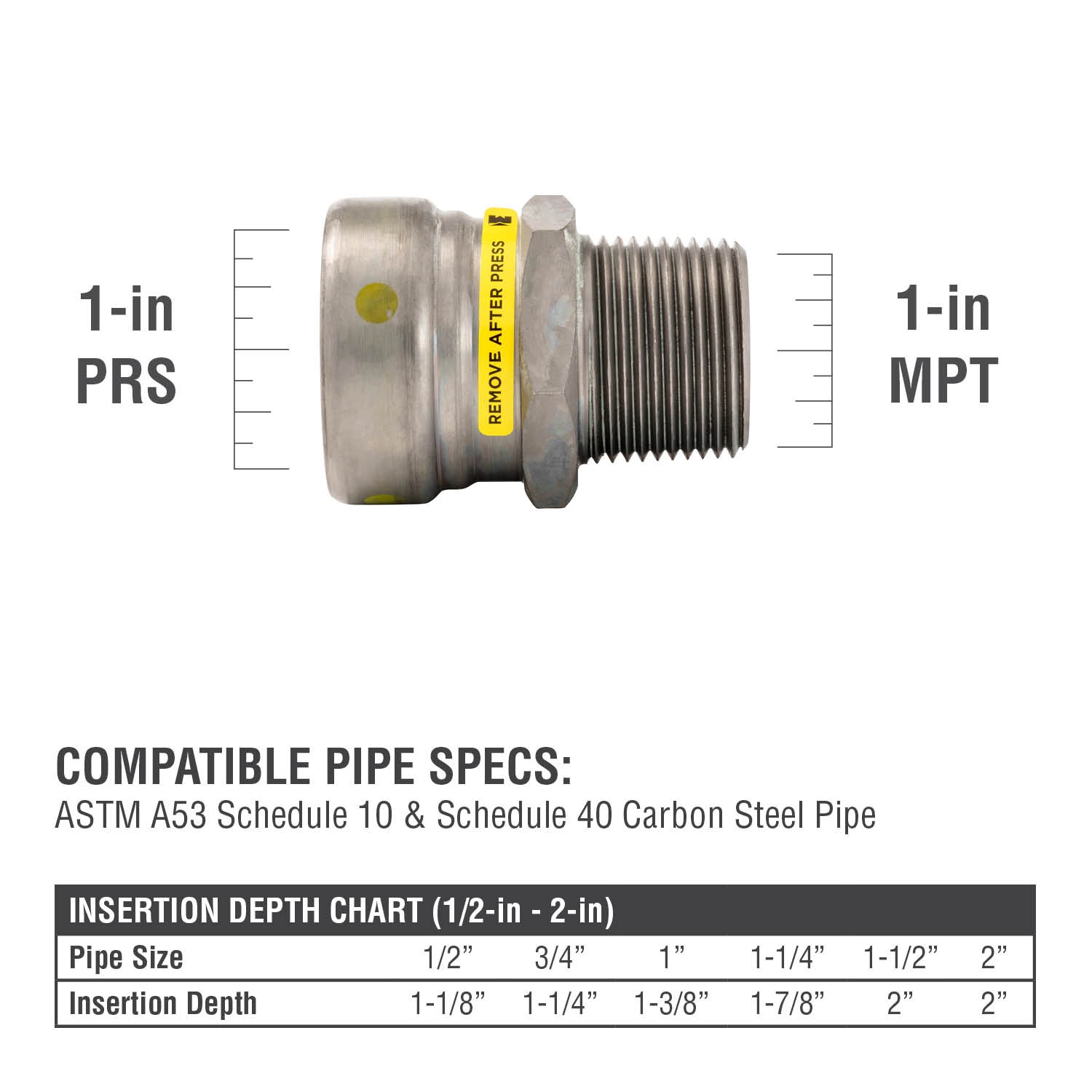 1-in
PRS

REMOVE AFTER PRESS

1-in
MPT

COMPATIBLE PIPE SPECS:
ASTM A53 Schedule 10 & Schedule 40 Carbon Steel Pipe

| INSERTION DEPTH CHART (1/2-in - 2-in) | | | | | | |
|---|---|---|---|---|---|---|
| Pipe Size | 1/2" | 3/4" | 1" | 1-1/4" | 1-1/2" | 2" |
| Insertion Depth | 1-1/8" | 1-1/4" | 1-3/8" | 1-7/8" | 2" | 2" |